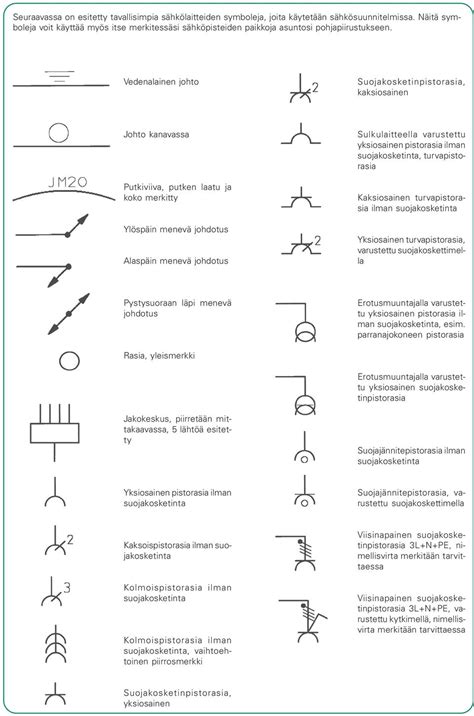 Seuraavassa on esitetty tavallisimpia sähkölaitteiden symboleja, joita käytetään sähkösuunnitelmissa. Näitä symboleja voit käyttää myös itse merkitessäsi sähköpisteiden paikkoja asuntosi pohjapiirustukseen.

Vedenalainen johto

Johto kanavassa

JM20

Putkiviiva, putken laatu ja koko merkitty

Ylöspäin menevä johdotus

Alaspäin menevä johdotus

Pystysuoraan läpi menevä johdotus

Rasia, yleismerkki

Jakokeskus, piirretään mittakaavassa, 5 lähtöä esitetty

Yksiosainen pistorasia ilman suojakosketinta

2

Kaksoispistorasia ilman suojakosketinta

3

Kolmoispistorasia ilman suojakosketinta

Kolmoispistorasia ilman suojakosketinta, vaihtoehtoinen piirrosmerkki

Suojakosketinpistorasia, yksiosainen

2

Suojakosketinpistorasia, kaksiosainen

Sulkulaitteella varustettu yksiosainen pistorasia ilman suojakosketinta, turvapistorasia

Kaksiosainen turvapistorasia ilman suojakosketinta

2

Yksiosainen turvapistorasia, varustettu suojakoskettimella

Erotusmuuntajalla varustettu yksiosainen pistorasia ilman suojakosketinta, esim. parranajokoneen pistorasia

Erotusmuuntajalla varustettu yksiosainen suojakosketinpistorasia

Suojajännitepistorasia ilman suojakosketinta

Suojajännitepistorasia, varustettu suojakoskettimella

Viisinapainen suojakosketinpistorasia 3L+N+PE, nimellisvirta merkitään tarvittaessa

Viisinapainen suojakosketinpistorasia 3L+N+PE, varustettu kytkimellä, nimellisvirta merkitään tarvittaessa